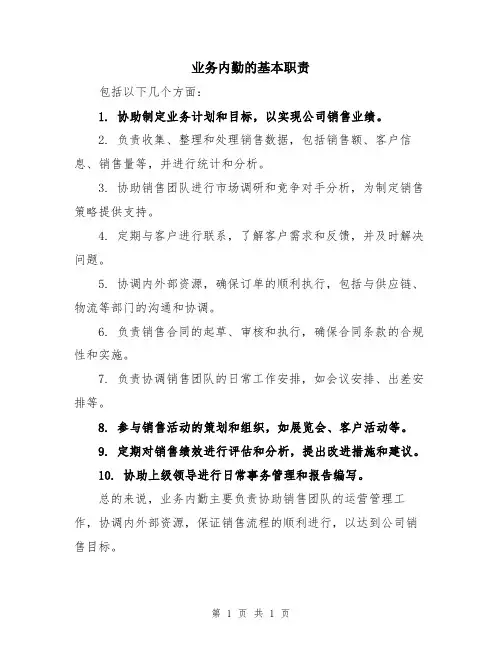 业务内勤的基本职责

包括以下几个方面：

1. 协助制定业务计划和目标，以实现公司销售业绩。

2. 负责收集、整理和处理销售数据，包括销售额、客户信息、销售量等，并进行统计和分析。

3. 协助销售团队进行市场调研和竞争对手分析，为制定销售策略提供支持。

4. 定期与客户进行联系，了解客户需求和反馈，并及时解决问题。

5. 协调内外部资源，确保订单的顺利执行，包括与供应链、物流等部门的沟通和协调。

6. 负责销售合同的起草、审核和执行，确保合同条款的合规性和实施。

7. 负责协调销售团队的日常工作安排，如会议安排、出差安排等。

8. 参与销售活动的策划和组织，如展览会、客户活动等。

9. 定期对销售绩效进行评估和分析，提出改进措施和建议。

10. 协助上级领导进行日常事务管理和报告编写。

总的来说，业务内勤主要负责协助销售团队的运营管理工作，协调内外部资源，保证销售流程的顺利进行，以达到公司销售目标。

第 1 页 共 1 页